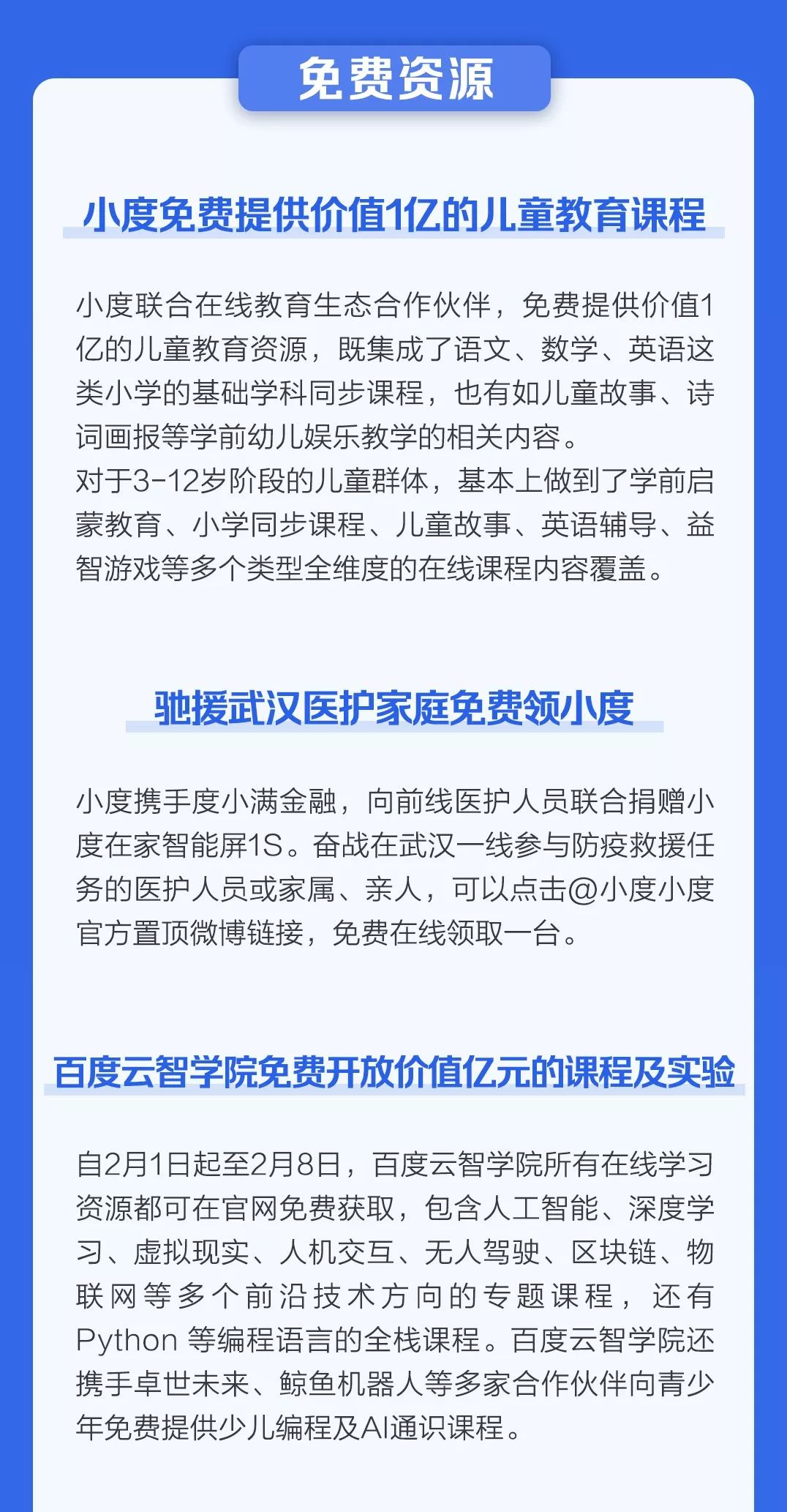 免费资源

小度免费提供价值1亿的儿童教育课程

小度联合在线教育生态合作伙伴，免费提供价值1亿的儿童教育资源，既集成了语文、数学、英语这类小学的基础学科同步课程，也有如儿童故事、诗词画报等学前幼儿娱乐教学的相关内容。
对于3-12岁阶段的儿童群体，基本上做到了学前启蒙教育、小学同步课程、儿童故事、英语辅导、益智游戏等多个类型全维度的在线课程内容覆盖。

驰援武汉医护家庭免费领小度

小度携手度小满金融，向前线医护人员联合捐赠小度在家智能屏1S。奋战在武汉一线参与防疫救援任务的医护人员或家属、亲人，可以点击@小度小度官方置顶微博链接，免费在线领取一台。

百度云智学院免费开放价值亿元的课程及实验

自2月1日起至2月8日，百度云智学院所有在线学习资源都可在官网免费获取，包含人工智能、深度学习、虚拟现实、人机交互、无人驾驶、区块链、物联网等多个前沿技术方向的专题课程，还有Python等编程语言的全栈课程。百度云智学院还携手卓世未来、鲸鱼机器人等多家合作伙伴向青少年免费提供少儿编程及AI通识课程。